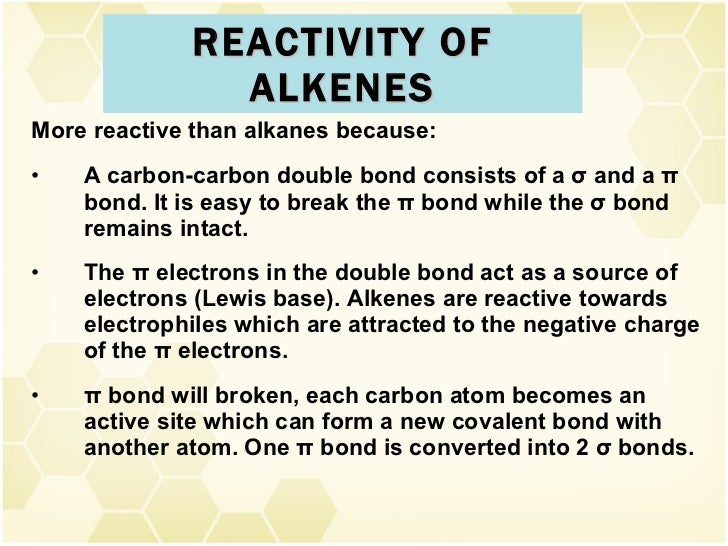 REACTIVITY OF ALKENES

More reactive than alkanes because:

• A carbon-carbon double bond consists of a σ and a π bond. It is easy to break the π bond while the σ bond remains intact.

• The π electrons in the double bond act as a source of electrons (Lewis base). Alkenes are reactive towards electrophiles which are attracted to the negative charge of the π electrons.

• π bond will broken, each carbon atom becomes an active site which can form a new covalent bond with another atom. One π bond is converted into 2 σ bonds.